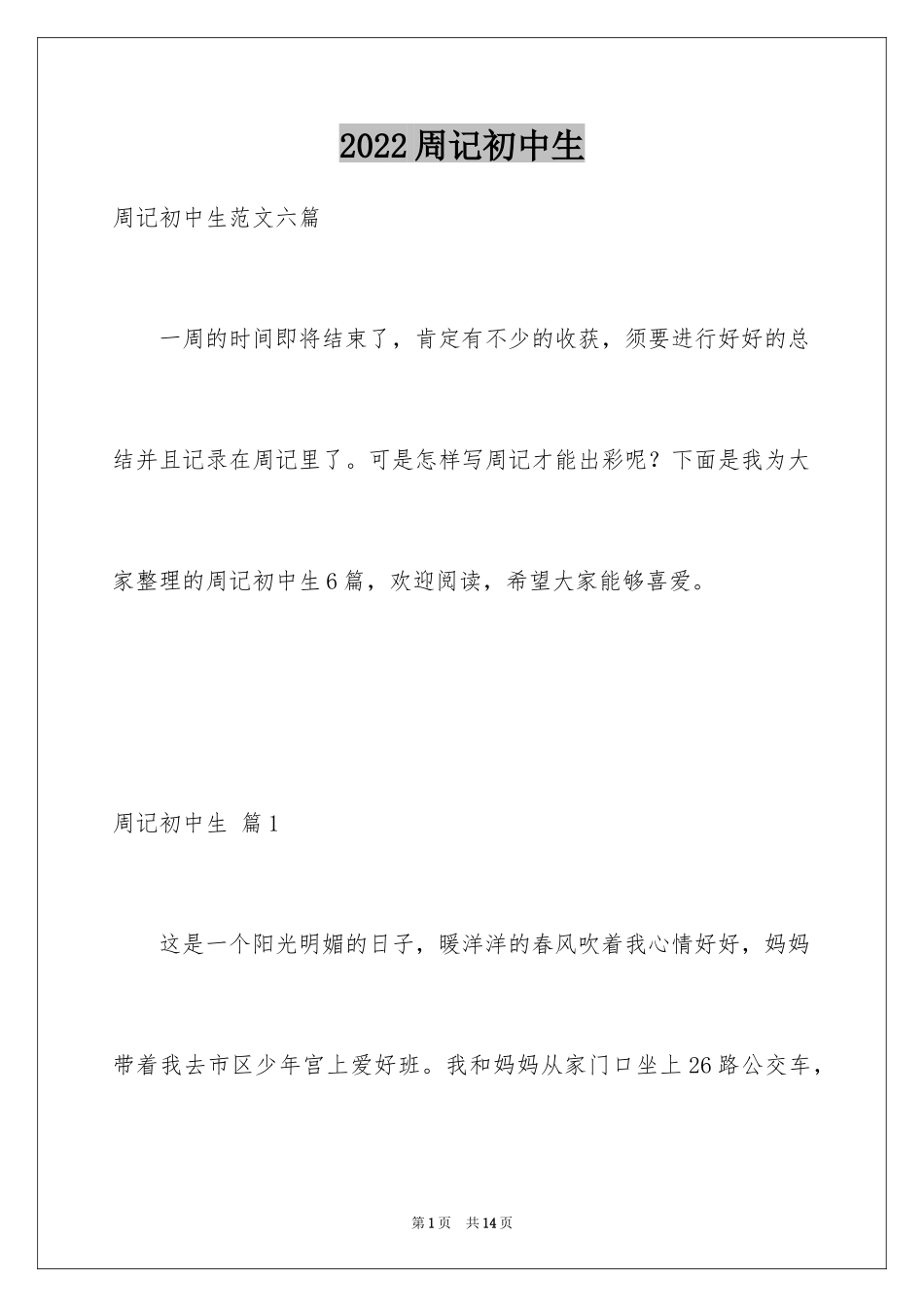 2022周记初中生

周记初中生范文六篇

一周的时间即将结束了，肯定有不少的收获，须要进行好好的总结并且记录在周记里了。可是怎样写周记才能出彩呢？下面是我为大家整理的周记初中生6篇，欢迎阅读，希望大家能够喜爱。

周记初中生 篇1

这是一个阳光明媚的日子，暖洋洋的春风吹着我心情好好，妈妈带着我去市区少年宫上爱好班。我和妈妈从家门口坐上26路公交车，

第1页 共14页